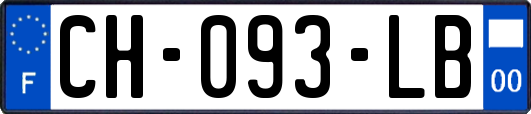 F

CH-093-LB

00